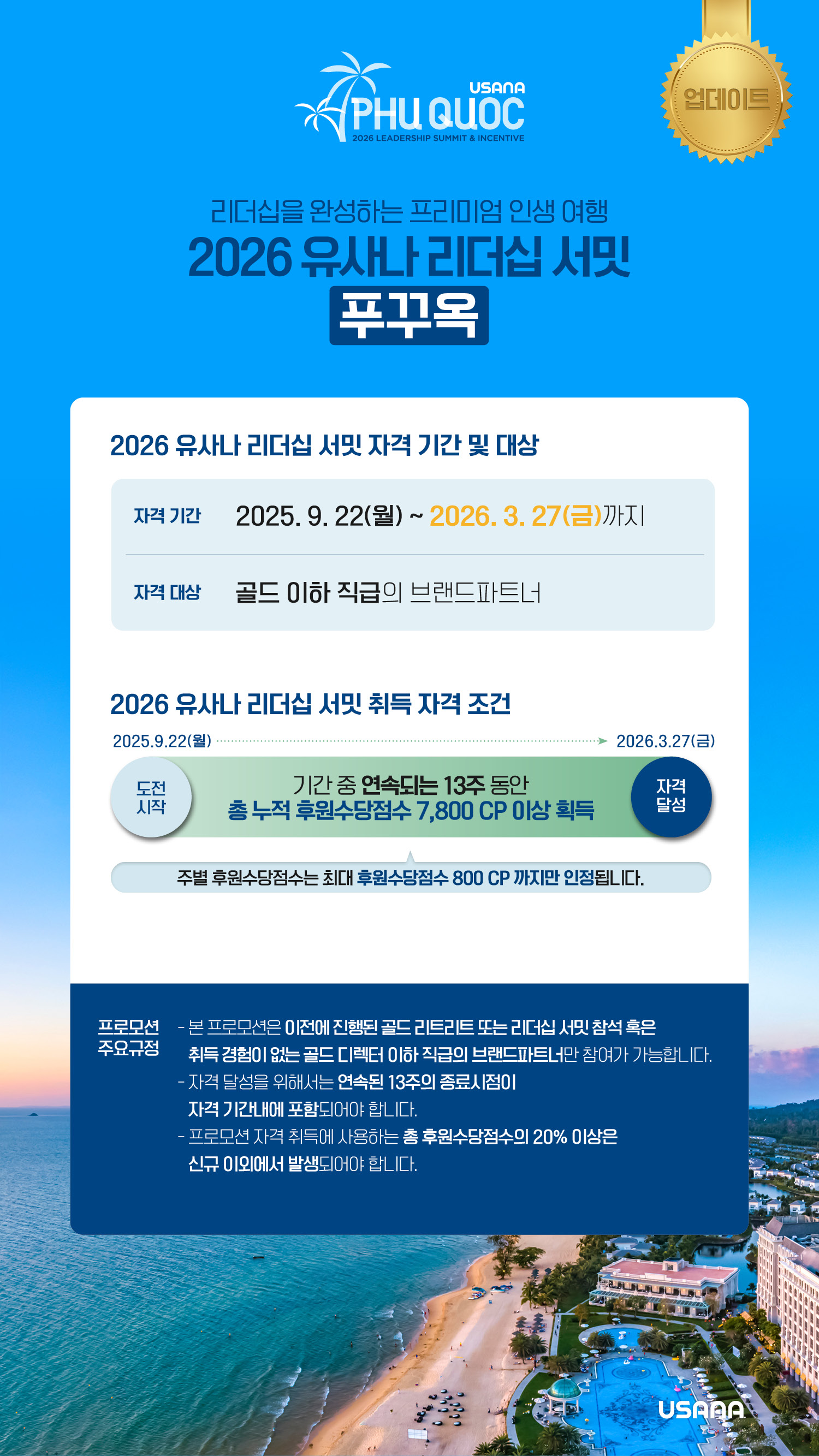 USANA
PHU QUOC
2026 LEADERSHIP SUMMIT & INCENTIVE

업데이트

리더십을 완성하는 프리미엄 인생 여행
2026 유사나 리더십 서밋
푸꾸옥

2026 유사나 리더십 서밋 자격 기간 및 대상

자격 기간 2025. 9. 22(월) ~ 2026. 3. 27(금)까지

자격 대상 골드 이하 직급의 브랜드파트너

2026 유사나 리더십 서밋 취득 자격 조건

2025.9.22(월) 2026.3.27(금)

도전 시작

기간 중 연속되는 13주 동안
총 누적 후원수당점수 7,800 CP 이상 획득

자격 달성

주별 후원수당점수는 최대 후원수당점수 800 CP 까지만 인정됩니다.

프로모션 주요규정

- 본 프로모션은 이전에 진행된 골드 리트리트 또는 리더십 서밋 참석 혹은 취득 경험이 없는 골드 디렉터 이하 직급의 브랜드파트너만 참여가 가능합니다.
- 자격 달성을 위해서는 연속된 13주의 종료시점이 자격 기간내에 포함되어야 합니다.
- 프로모션 자격 취득에 사용하는 총 후원수당점수의 20% 이상은 신규 이외에서 발생되어야 합니다.

USANA